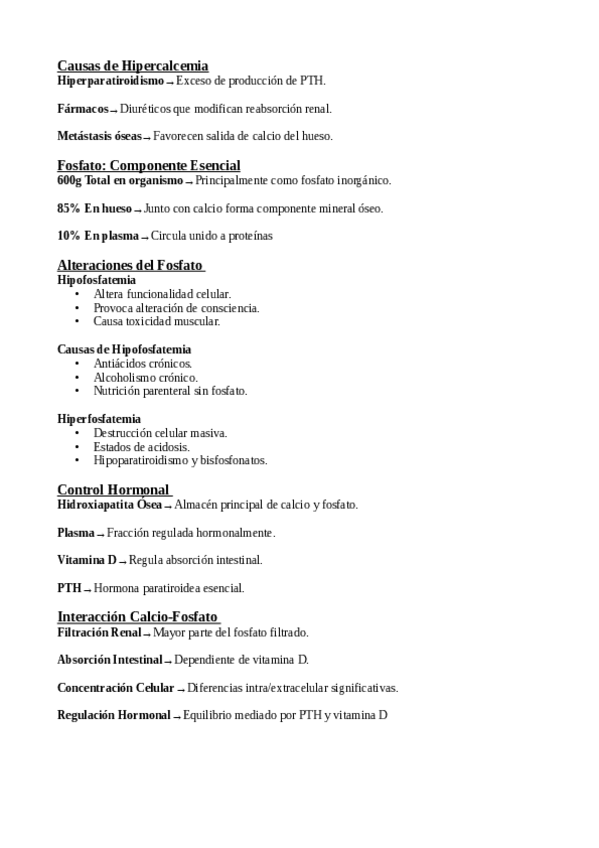 Causas de Hipercalcemia
Hiperparatiroidismo → Exceso de producción de PTH.

Fármacos → Diuréticos que modifican reabsorción renal.

Metástasis óseas → Favorecen salida de calcio del hueso.

Fosfato: Componente Esencial
600g Total en organismo → Principalmente como fosfato inorgánico.

85% En hueso → Junto con calcio forma componente mineral óseo.

10% En plasma → Circula unido a proteínas

Alteraciones del Fosfato
Hipofosfatemia
• Altera funcionalidad celular.
• Provoca alteración de consciencia.
• Causa toxicidad muscular.

Causas de Hipofosfatemia
• Antiácidos crónicos.
• Alcoholismo crónico.
• Nutrición parenteral sin fosfato.

Hiperfosfatemia
• Destrucción celular masiva.
• Estados de acidosis.
• Hipoparatiroidismo y bisfosfonatos.

Control Hormonal
Hidroxiapatita Ósea → Almacén principal de calcio y fosfato.

Plasma → Fracción regulada hormonalmente.

Vitamina D → Regula absorción intestinal.

PTH → Hormona paratiroidea esencial.

Interacción Calcio-Fosfato
Filtración Renal → Mayor parte del fosfato filtrado.

Absorción Intestinal → Dependiente de vitamina D.

Concentración Celular → Diferencias intra/extracelular significativas.

Regulación Hormonal → Equilibrio mediado por PTH y vitamina D